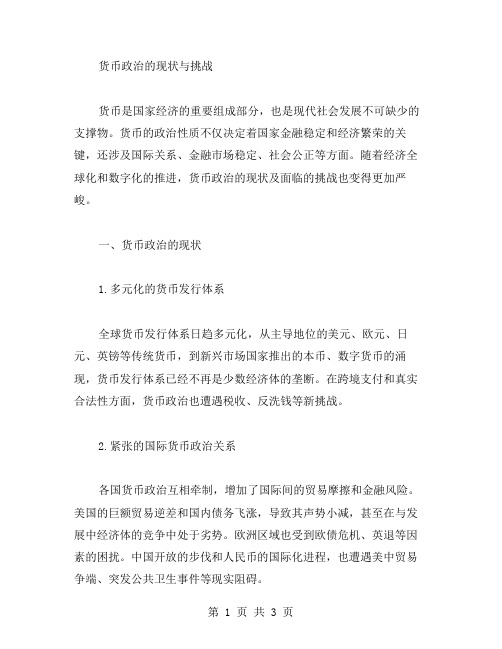 货币政治的现状与挑战

货币是国家经济的重要组成部分，也是现代社会发展不可缺少的支撑物。货币的政治性质不仅决定着国家金融稳定和经济繁荣的关键，还涉及国际关系、金融市场稳定、社会公正等方面。随着经济全球化和数字化的推进，货币政治的现状及面临的挑战也变得更加严峻。

一、货币政治的现状

1.多元化的货币发行体系

全球货币发行体系日趋多元化，从主导地位的美元、欧元、日元、英镑等传统货币，到新兴市场国家推出的本币、数字货币的涌现，货币发行体系已经不再是少数经济体的垄断。在跨境支付和真实合法性方面，货币政治也遭遇税收、反洗钱等新挑战。

2.紧张的国际货币政治关系

各国货币政治互相牵制，增加了国际间的贸易摩擦和金融风险。美国的巨额贸易逆差和国内债务飞涨，导致其声势小减，甚至在与发展中经济体的竞争中处于劣势。欧洲区域也受到欧债危机、英退等因素的困扰。中国开放的步伐和人民币的国际化进程，也遭遇美中贸易争端、突发公共卫生事件等现实阻碍。

第 1 页 共 3 页